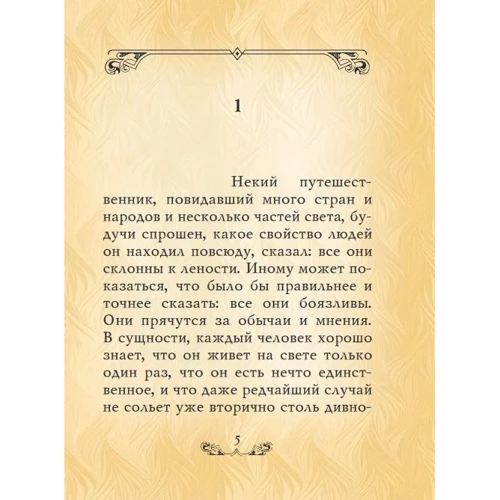 1

Некий путешественник, повидавший много стран и народов и несколько частей света, будучи спрошен, какое свойство людей он находил повсюду, сказал: все они склонны к лености. Иному может показаться, что было бы правильнее и точнее сказать: все они боязливы. Они прячутся за обычаи и мнения. В сущности, каждый человек хорошо знает, что он живет на свете только один раз, что он есть нечто единственное, и что даже редчайший случай не сольет уже вторично столь дивно-

5